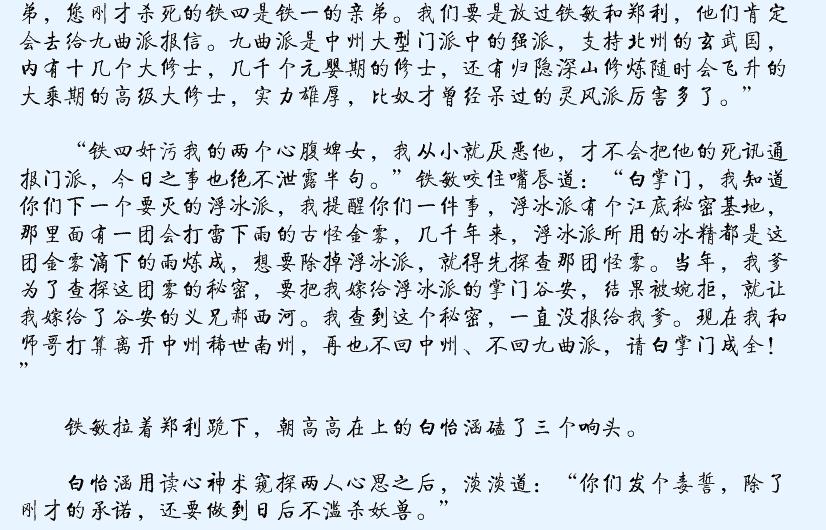 弟，您刚才杀死的铁四是铁一的亲弟。我们要是放过铁敏和郑利，他们肯定会去给九曲派报信。九曲派是中州大型门派中的强派，支持北州的玄武国，内有十几个大修士，几千个元婴期的修士，还有归隐深山修炼随时会飞升的大乘期的高级大修士，实力雄厚，比奴才曾经呆过的灵风派厉害多了。”

“铁四奸污我的两个心腹婢女，我从小就厌恶他，才不会把他的死讯通报门派，今日之事也绝不泄露半句。”铁敏咬住嘴唇道：“白掌门，我知道你们下一个要灭的浮冰派，我提醒你们一件事，浮冰派有个江底秘密基地，那里面有一团会打雷下雨的古怪金雾，几千年来，浮冰派所用的冰精都是这团金雾滴下的雨炼成，想要除掉浮冰派，就得先探查那团怪雾。当年，我爹为了查探这团雾的秘密，要把我嫁给浮冰派的掌门谷安，结果被婉拒，就让我嫁给了谷安的义兄郝西河。我查到这个秘密，一直没报给我爹。现在我和师哥打算离开中州稀世南州，再也不回中州、不回九曲派，请白掌门成全！”

铁敏拉着郑利跪下，朝高高在上的白怡涵磕了三个响头。

白怡涵用读心神术窥探两人心思之后，淡淡道：“你们发个毒誓，除了刚才的承诺，还要做到日后不滥杀妖兽。”